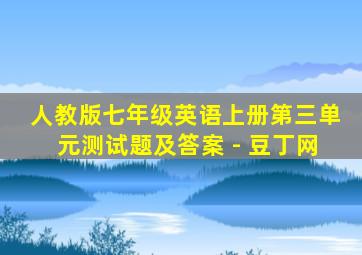 人教版七年级英语上册第三单元测试题及答案 - 豆丁网